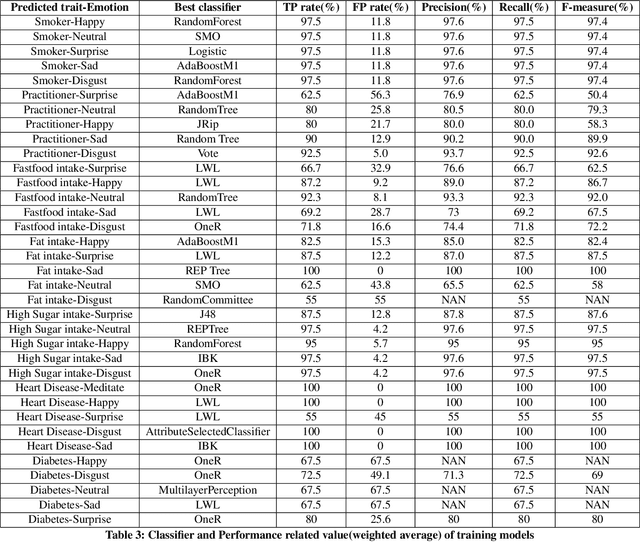 | Predicted trait-Emotion | Best classifier | TP rate(%) | FP rate(%) | Precision(%) | Recall(%) | F-measure(%) |
|---|---|---|---|---|---|---|
| Smoker-Happy | RandomForest | 97.5 | 11.8 | 97.6 | 97.5 | 97.4 |
| Smoker-Neutral | SMO | 97.5 | 11.8 | 97.6 | 97.5 | 97.4 |
| Smoker-Surprise | Logistic | 97.5 | 11.8 | 97.6 | 97.5 | 97.4 |
| Smoker-Sad | AdaBoostM1 | 97.5 | 11.8 | 97.6 | 97.5 | 97.4 |
| Smoker-Disgust | RandomForest | 97.5 | 11.8 | 97.6 | 97.5 | 97.4 |
| Practitioner-Surprise | AdaBoostM1 | 62.5 | 56.3 | 76.9 | 62.5 | 50.4 |
| Practitioner-Neutral | RandomTree | 80 | 25.8 | 80.5 | 80.0 | 79.3 |
| Practitioner-Happy | JRip | 80 | 21.7 | 80.0 | 80.0 | 58.3 |
| Practitioner-Sad | Random Tree | 90 | 12.9 | 90.2 | 90.0 | 89.9 |
| Practitioner-Disgust | Vote | 92.5 | 5.0 | 93.7 | 92.5 | 92.6 |
| Fastfood intake-Surprise | LWL | 66.7 | 32.9 | 76.6 | 66.7 | 62.5 |
| Fastfood intake-Happy | LWL | 87.2 | 9.2 | 89.0 | 87.2 | 86.7 |
| Fastfood intake-Neutral | RandomTree | 92.3 | 8.1 | 93.3 | 92.3 | 92.0 |
| Fastfood intake-Sad | LWL | 69.2 | 28.7 | 73 | 69.2 | 67.5 |
| Fastfood intake-Disgust | OneR | 71.8 | 16.6 | 74.4 | 71.8 | 72.2 |
| Fat intake-Happy | AdaBoostM1 | 82.5 | 15.3 | 85.0 | 82.5 | 82.4 |
| Fat intake-Surprise | LWL | 87.5 | 12.2 | 87.0 | 87.5 | 87.5 |
| Fat intake-Sad | REP Tree | 100 | 0 | 100 | 100 | 100 |
| Fat intake-Neutral | SMO | 62.5 | 43.8 | 65.5 | 62.5 | 58 |
| Fat intake-Disgust | RandomCommittee | 55 | 55 | NAN | 55 | NAN |
| High Sugar intake-Surprise | J48 | 87.5 | 12.8 | 87.8 | 87.5 | 87.6 |
| High Sugar intake-Neutral | REPTree | 97.5 | 4.2 | 97.6 | 97.5 | 97.5 |
| High Sugar intake-Happy | RandomForest | 95 | 5.7 | 95 | 95 | 95 |
| High Sugar intake-Sad | IBK | 97.5 | 4.2 | 97.6 | 97.5 | 97.5 |
| High Sugar intake-Disgust | OneR | 97.5 | 4.2 | 97.6 | 97.5 | 97.5 |
| Heart Disease-Meditate | OneR | 100 | 0 | 100 | 100 | 100 |
| Heart Disease-Happy | LWL | 100 | 0 | 100 | 100 | 100 |
| Heart Disease-Surprise | LWL | 55 | 45 | 55 | 55 | 55 |
| Heart Disease-Disgust | AttributeSelectedClassifier | 100 | 0 | 100 | 100 | 100 |
| Heart Disease-Sad | IBK | 100 | 0 | 100 | 100 | 100 |
| Diabetes-Happy | OneR | 67.5 | 67.5 | NAN | 67.5 | NAN |
| Diabetes-Disgust | OneR | 72.5 | 49.1 | 71.3 | 72.5 | 69 |
| Diabetes-Neutral | MultilayerPerception | 67.5 | 67.5 | NAN | 67.5 | NAN |
| Diabetes-Sad | LWL | 67.5 | 67.5 | NAN | 67.5 | NAN |
| Diabetes-Surprise | OneR | 80 | 25.6 | 80 | 80 | 80 |

Table 3: Classifier and Performance related value(weighted average) of training models